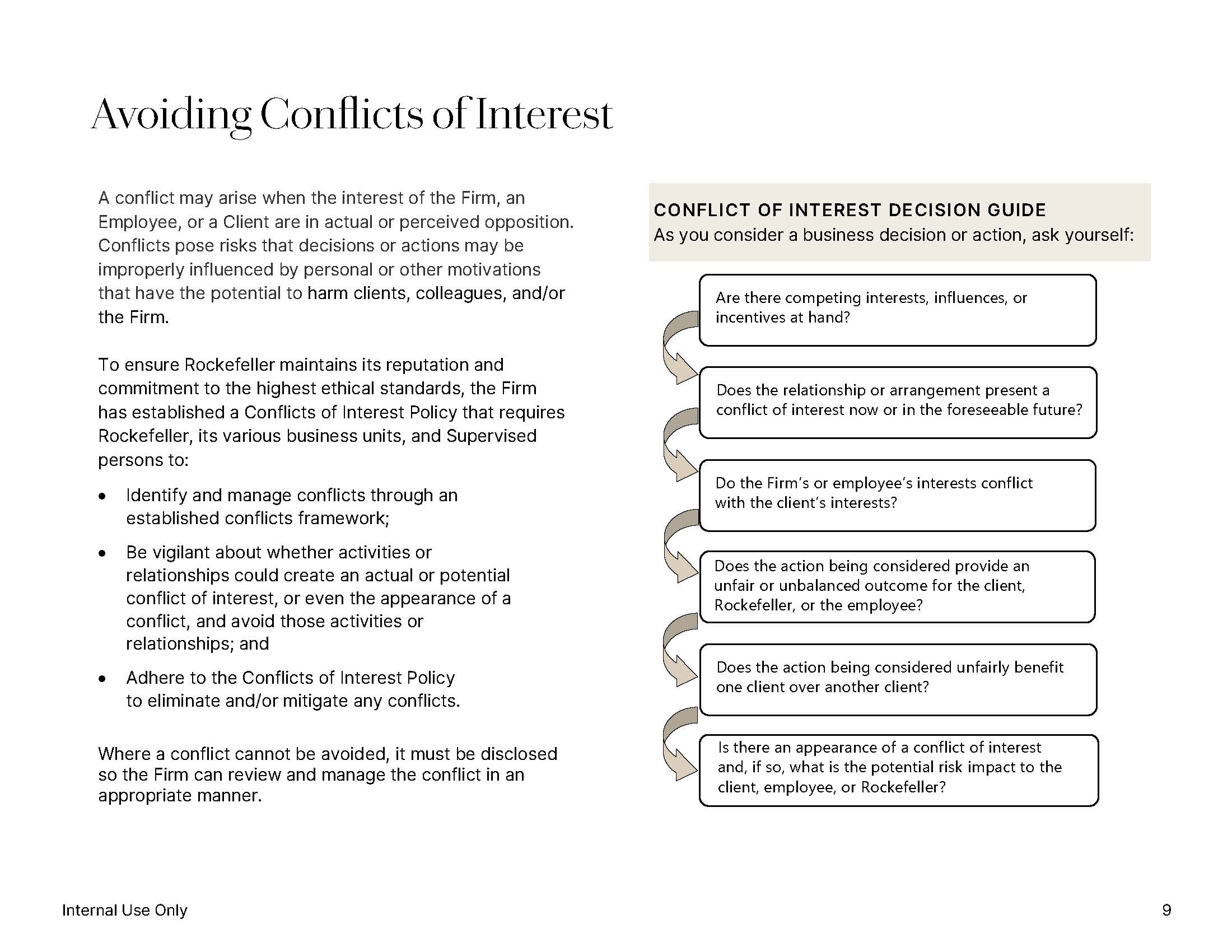 Avoiding Conflicts of Interest

A conflict may arise when the interest of the Firm, an Employee, or a Client are in actual or perceived opposition. Conflicts pose risks that decisions or actions may be improperly influenced by personal or other motivations that have the potential to harm clients, colleagues, and/or the Firm.

To ensure Rockefeller maintains its reputation and commitment to the highest ethical standards, the Firm has established a Conflicts of Interest Policy that requires Rockefeller, its various business units, and Supervised persons to:

• Identify and manage conflicts through an established conflicts framework;

• Be vigilant about whether activities or relationships could create an actual or potential conflict of interest, or even the appearance of a conflict, and avoid those activities or relationships; and

• Adhere to the Conflicts of Interest Policy to eliminate and/or mitigate any conflicts.

Where a conflict cannot be avoided, it must be disclosed so the Firm can review and manage the conflict in an appropriate manner.

CONFLICT OF INTEREST DECISION GUIDE
As you consider a business decision or action, ask yourself:

Are there competing interests, influences, or incentives at hand?

Does the relationship or arrangement present a conflict of interest now or in the foreseeable future?

Do the Firm's or employee's interests conflict with the client's interests?

Does the action being considered provide an unfair or unbalanced outcome for the client, Rockefeller, or the employee?

Does the action being considered unfairly benefit one client over another client?

Is there an appearance of a conflict of interest and, if so, what is the potential risk impact to the client, employee, or Rockefeller?

Internal Use Only

9